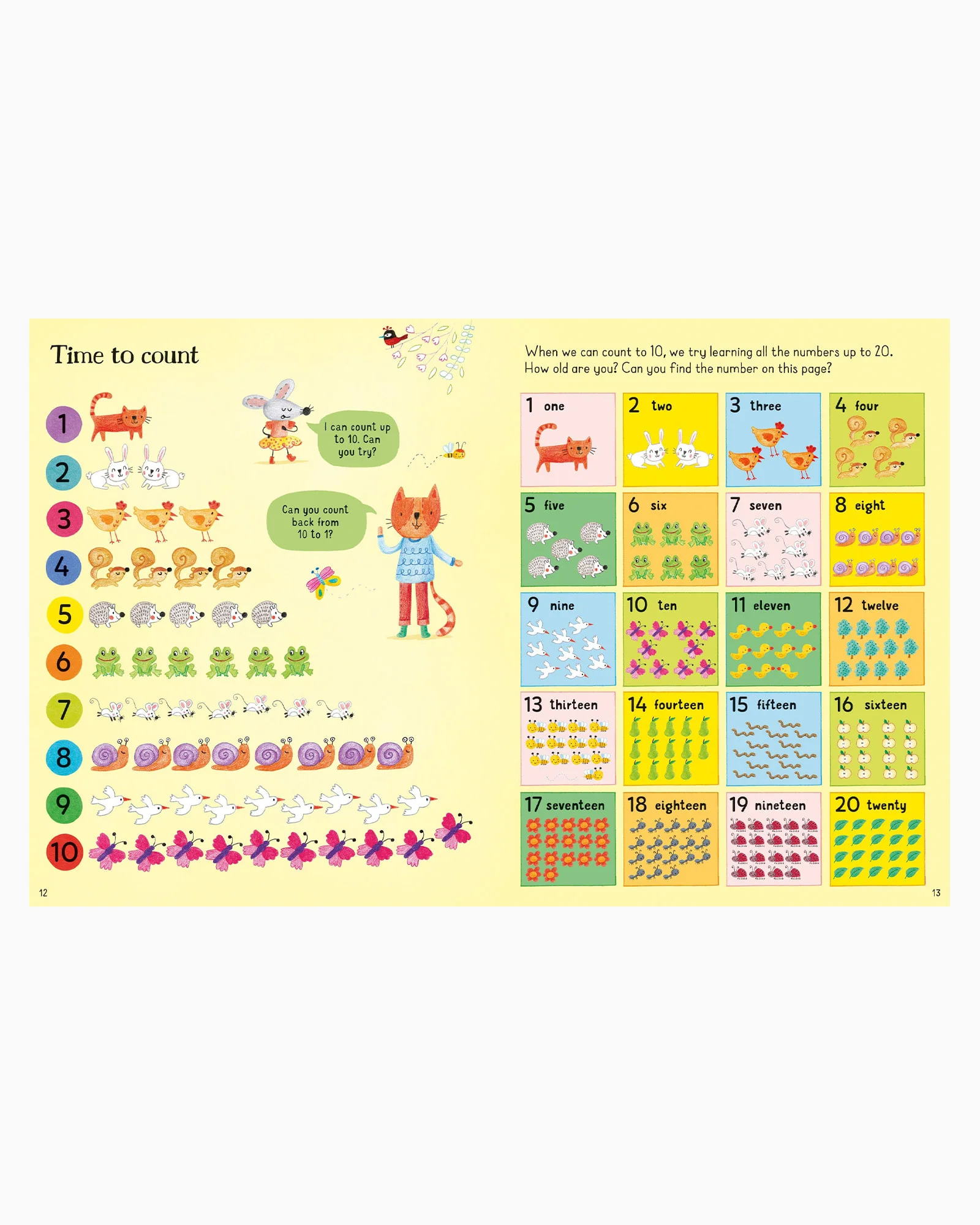 Time to count

1

2

3

4

5

6

7

8

9

10

I can count up to 10. Can you try?

Can you count back from 10 to 1?

12

When we can count to 10, we try learning all the numbers up to 20. How old are you? Can you find the number on this page?

1 one

2 two

3 three

4 four

5 five

6 six

7 seven

8 eight

9 nine

10 ten

11 eleven

12 twelve

13 thirteen

14 fourteen

15 fifteen

16 sixteen

17 seventeen

18 eighteen

19 nineteen

20 twenty

13